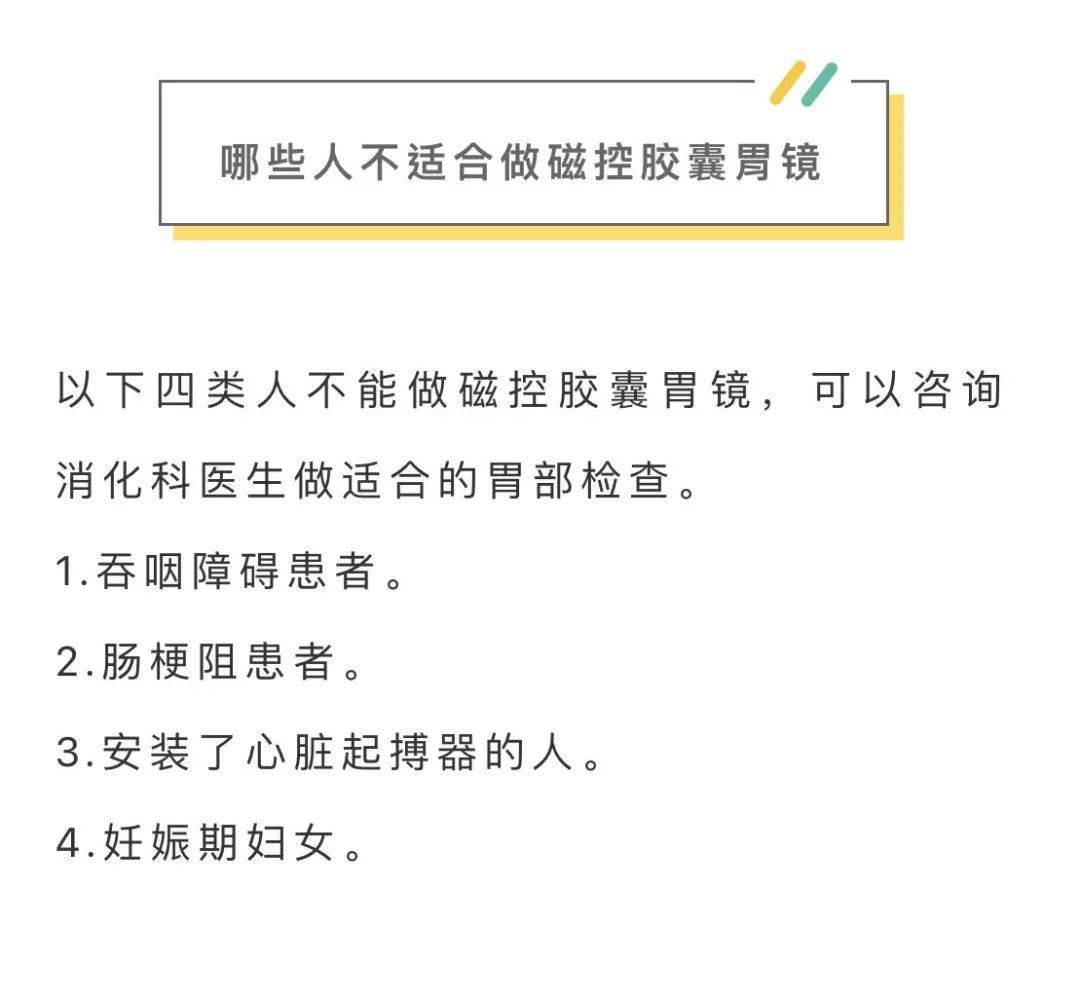 哪些人不适合做磁控胶囊胃镜

以下四类人不能做磁控胶囊胃镜，可以咨询消化科医生做适合的胃部检查。

1.吞咽障碍患者。

2.肠梗阻患者。

3.安装了心脏起搏器的人。

4.妊娠期妇女。